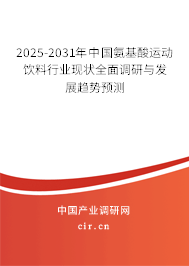 2025-2031年中国氨基酸运动饮料行业现状全面调研与发展趋势预测

中国产业调研网

cir.cn